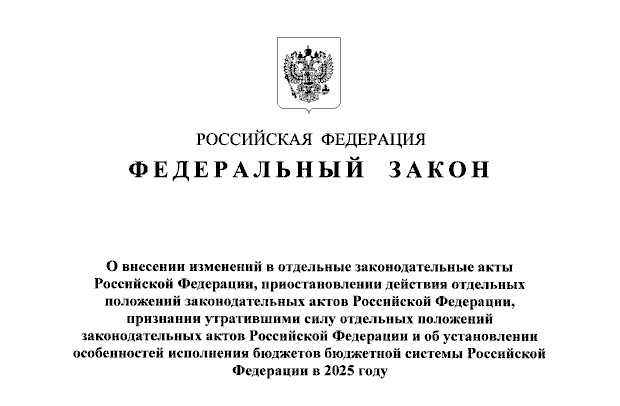 РОССИЙСКАЯ ФЕДЕРАЦИЯ

ФЕДЕРАЛЬНЫЙ ЗАКОН

О внесении изменений в отдельные законодательные акты Российской Федерации, приостановлении действия отдельных положений законодательных актов Российской Федерации, признании утратившими силу отдельных положений законодательных актов Российской Федерации и об установлении особенностей исполнения бюджетов бюджетной системы Российской Федерации в 2025 году